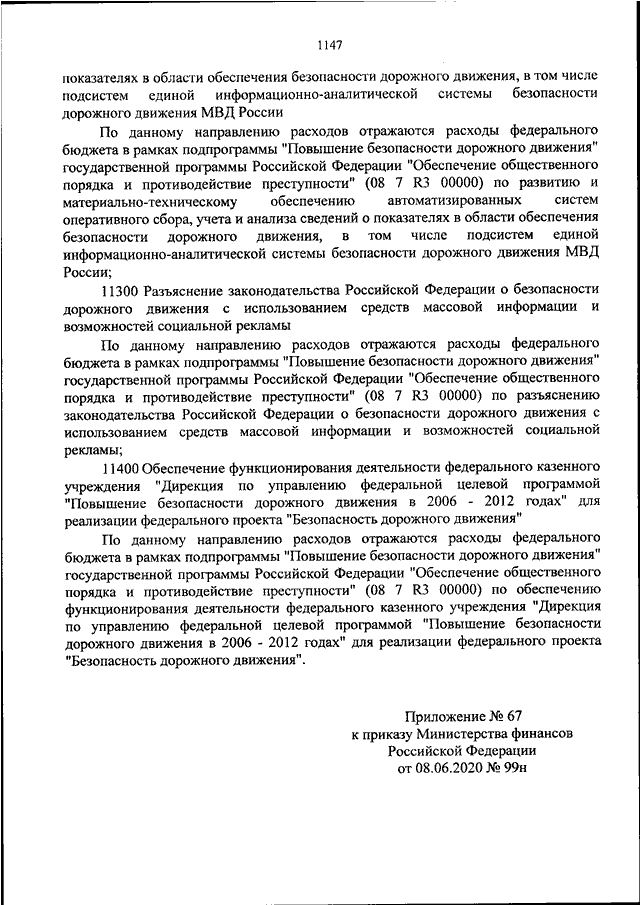 1147

показателях в области обеспечения безопасности дорожного движения, в том числе подсистем единой информационно-аналитической системы безопасности дорожного движения МВД России

По данному направлению расходов отражаются расходы федерального бюджета в рамках подпрограммы "Повышение безопасности дорожного движения" государственной программы Российской Федерации "Обеспечение общественного порядка и противодействие преступности" (08 7 R3 00000) по развитию и материально-техническому обеспечению автоматизированных систем оперативного сбора, учета и анализа сведений о показателях в области обеспечения безопасности дорожного движения, в том числе подсистем единой информационно-аналитической системы безопасности дорожного движения МВД России;

11300 Разъяснение законодательства Российской Федерации о безопасности дорожного движения с использованием средств массовой информации и возможностей социальной рекламы

По данному направлению расходов отражаются расходы федерального бюджета в рамках подпрограммы "Повышение безопасности дорожного движения" государственной программы Российской Федерации "Обеспечение общественного порядка и противодействие преступности" (08 7 R3 00000) по разъяснению законодательства Российской Федерации о безопасности дорожного движения с использованием средств массовой информации и возможностей социальной рекламы;

11400 Обеспечение функционирования деятельности федерального казенного учреждения "Дирекция по управлению федеральной целевой программой "Повышение безопасности дорожного движения в 2006 - 2012 годах" для реализации федерального проекта "Безопасность дорожного движения"

По данному направлению расходов отражаются расходы федерального бюджета в рамках подпрограммы "Повышение безопасности дорожного движения" государственной программы Российской Федерации "Обеспечение общественного порядка и противодействие преступности" (08 7 R3 00000) по обеспечению функционирования деятельности федерального казенного учреждения "Дирекция по управлению федеральной целевой программой "Повышение безопасности дорожного движения в 2006 - 2012 годах" для реализации федерального проекта "Безопасность дорожного движения".

Приложение № 67
к приказу Министерства финансов
Российской Федерации
от 08.06.2020 № 99н